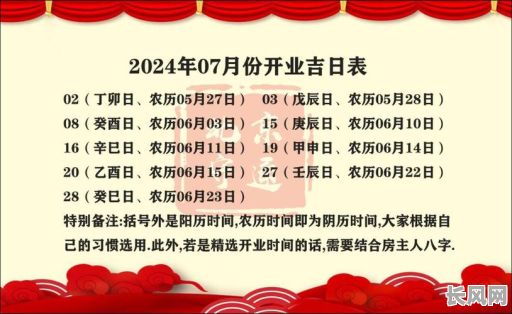 2024年07月份开业吉日表

02（丁卯日、农历05月27日） 03（戊辰日、农历05月28日）
08（癸酉日、农历06月03日） 15（庚辰日、农历06月10日）
16（辛巳日、农历06月11日） 19（甲申日、农历06月14日）
20（乙酉日、农历06月15日） 27（壬辰日、农历06月22日）
28（癸巳日、农历06月23日）

特别备注:括号外是阳历时间,农历时间即为阴历时间,大家根据自己的习惯选用.此外,若是精选开业时间的话,需要结合房主人八字.

长风网